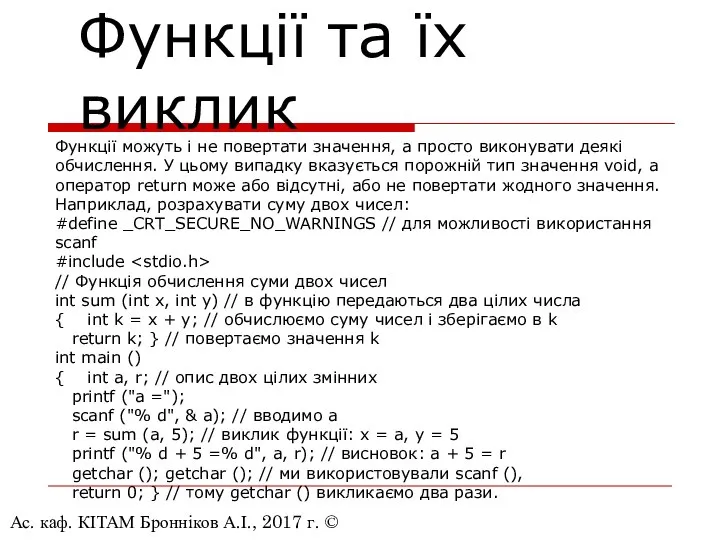 Функції та їх виклик

Функції можуть і не повертати значення, а просто виконувати деякі обчислення. У цьому випадку вказується порожній тип значення void, а оператор return може або відсутні, або не повертати жодного значення. Наприклад, розрахувати суму двох чисел:
#define _CRT_SECURE_NO_WARNINGS // для можливості використання scanf
#include <stdio.h>
// Функція обчислення суми двох чисел
int sum (int x, int y) // в функцію передаються два цілих числа
{    int k = x + y; // обчислюємо суму чисел і зберігаємо в k
   return k; } // повертаємо значення k
int main ()
{    int a, r; // опис двох цілих змінних
   printf ("a =");
   scanf ("% d", & a); // вводимо a
   r = sum (a, 5); // виклик функції: x = a, y = 5
   printf ("% d + 5 =% d", a, r); // висновок: a + 5 = r
   getchar (); getchar (); // ми використовували scanf (),
   return 0; } // тому getchar () викликаємо два рази.

Ас. каф. КІТАМ Бронніков А.І., 2017 г. ©